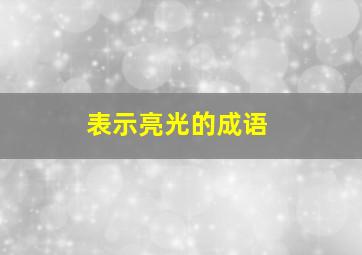 表示亮光的成语